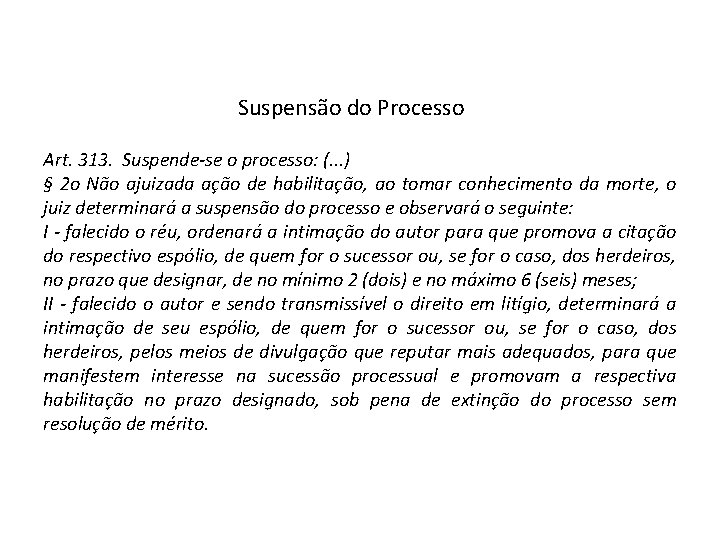 Suspensão do Processo

Art. 313. Suspende-se o processo: (...)
§ 2o Não ajuizada ação de habilitação, ao tomar conhecimento da morte, o juiz determinará a suspensão do processo e observará o seguinte:
I - falecido o réu, ordenará a intimação do autor para que promova a citação do respectivo espólio, de quem for o sucessor ou, se for o caso, dos herdeiros, no prazo que designar, de no mínimo 2 (dois) e no máximo 6 (seis) meses;
II - falecido o autor e sendo transmissível o direito em litígio, determinará a intimação de seu espólio, de quem for o sucessor ou, se for o caso, dos herdeiros, pelos meios de divulgação que reputar mais adequados, para que manifestem interesse na sucessão processual e promovam a respectiva habilitação no prazo designado, sob pena de extinção do processo sem resolução de mérito.